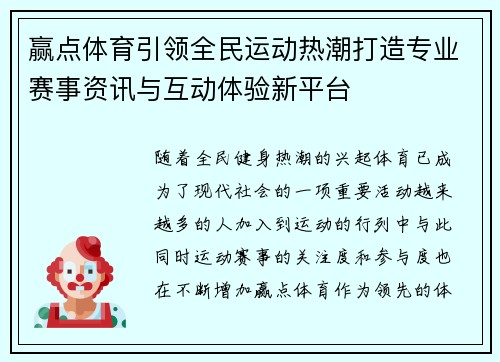 赢点体育引领全民运动热潮打造专业赛事资讯与互动体验新平台

随着全民健身热潮的兴起体育已成为了现代社会的一项重要活动越来越多的人加入到运动的行列中与此同时运动赛事的关注度和参与度也在不断增加赢点体育作为领先的体